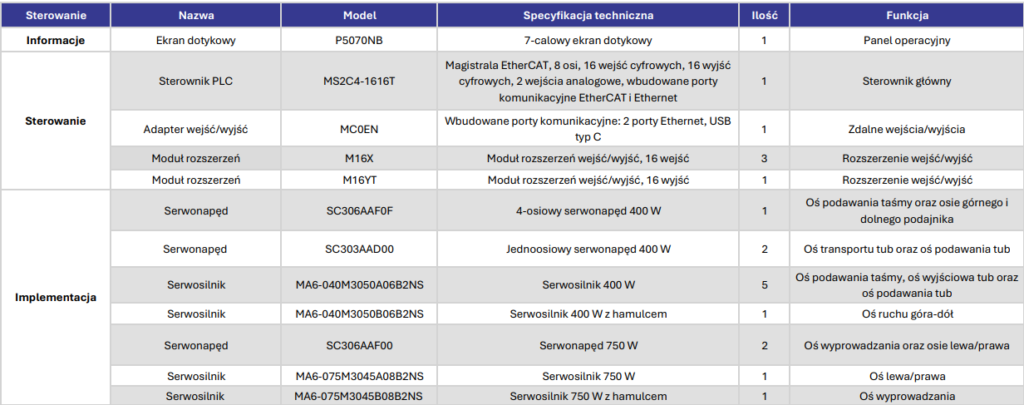 | Sterowanie | Nazwa | Model | Specyfikacja techniczna | Ilość | Funkcja |
|---|---|---|---|---|---|
| Informacje | Ekran dotykowy | P5070NB | 7-calowy ekran dotykowy | 1 | Panel operacyjny |
| Sterowanie | Sterownik PLC | MS2C4-1616T | Magistrala EtherCAT, 8 osi, 16 wejść cyfrowych, 16 wyjść cyfrowych, 2 wejścia analogowe, wbudowane porty komunikacyjne EtherCAT i Ethernet | 1 | Sterownik główny |
| | Adapter wejść/wyjść | MC0EN | Wbudowane porty komunikacyjne: 2 porty Ethernet, USB typ C | 1 | Zdalne wejścia/wyjścia |
| | Moduł rozszerzeń | M16X | Moduł rozszerzeń wejść/wyjść, 16 wejść | 3 | Rozszerzenie wejść/wyjść |
| | Moduł rozszerzeń | M16YT | Moduł rozszerzeń wejść/wyjść, 16 wyjść | 1 | Rozszerzenie wejść/wyjść |
| Implementacja | Serwonapęd | SC306AAF0F | 4-osiowy serwonapęd 400 W | 1 | Oś podawania taśmy oraz osie górnego i dolnego podajnika |
| | Serwonapęd | SC303AAD00 | Jednoosiowy serwonapęd 400 W | 2 | Oś transportu tub oraz oś podawania tub |
| | Serwosilnik | MA6-040M3050A06B2NS | Serwosilnik 400 W | 5 | Oś podawania taśmy, oś wyjściowa tub oraz oś podawania tub |
| | Serwosilnik | MA6-040M3050B06B2NS | Serwosilnik 400 W z hamulcem | 1 | Oś ruchu góra-dół |
| | Serwonapęd | SC306AAF00 | Serwonapęd 750 W | 2 | Oś wyprowadzania oraz osie lewa/prawa |
| | Serwosilnik | MA6-075M3045A08B2NS | Serwosilnik 750 W | 1 | Oś lewa/prawa |
| | Serwosilnik | MA6-075M3045B08B2NS | Serwosilnik 750 W z hamulcem | 1 | Oś wyprowadzania |